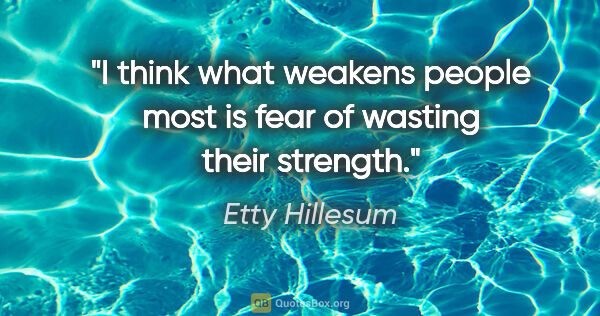 "I think what weakens people most is fear of wasting their strength."

Etty Hillesum

QB QuotesBox.org